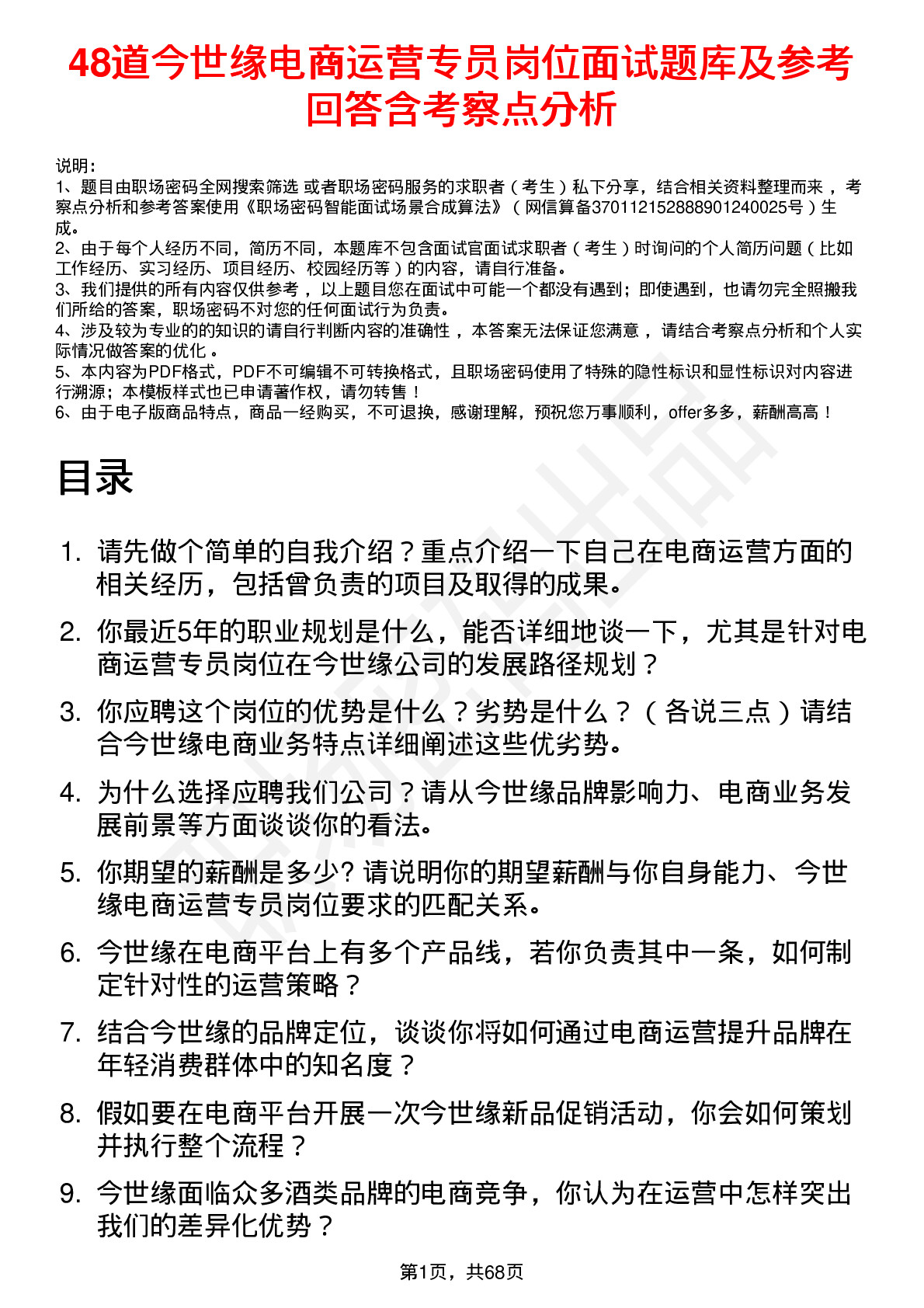 48道今世缘电商运营专员岗位面试题库及参考回答含考察点分析

说明：
1、题目由职场密码全网搜索筛选 或者职场密码服务的求职者（考生）私下分享，结合相关资料整理而来，考察点分析和参考答案使用《职场密码智能面试场景合成算法》（网信算备370112152888901240025号）生成。
2、由于每个人经历不同，简历不同，本题库不包含面试官面试求职者（考生）时询问的个人简历问题（比如工作经历、实习经历、项目经历、校园经历等）的内容，请自行准备。
3、我们提供的所有内容仅供参考，以上题目您在面试中可能一个都没有遇到；即使遇到，也请勿完全照搬我们所给的答案，职场密码不对您的任何面试行为负责。
4、涉及较为专业的的知识的请自行判断内容的准确性，本答案无法保证您满意，请结合考察点分析和个人实际情况做答案的优化。
5、本内容为PDF格式，PDF不可编辑不可转换格式，且职场密码使用了特殊的隐性标识和显性标识对内容进行溯源；本模板样式也已申请著作权，请勿转售！
6、由于电子版商品特点，商品一经购买，不可退换，感谢理解，预祝您万事顺利，offer多多，薪酬高高！

目录

1. 请先做个简单的自我介绍？重点介绍一下自己在电商运营方面的相关经历，包括曾负责的项目及取得的成果。
2. 你最近5年的职业规划是什么，能否详细地谈一下，尤其是针对电商运营专员岗位在今世缘公司的发展路径规划？
3. 你应聘这个岗位的优势是什么？劣势是什么？（各说三点）请结合今世缘电商业务特点详细阐述这些优劣势。
4. 为什么选择应聘我们公司？请从今世缘品牌影响力、电商业务发展前景等方面谈谈你的看法。
5. 你期望的薪酬是多少? 请说明你的期望薪酬与你自身能力、今世缘电商运营专员岗位要求的匹配关系。
6. 今世缘在电商平台上有多个产品线，若你负责其中一条，如何制定针对性的运营策略？
7. 结合今世缘的品牌定位，谈谈你将如何通过电商运营提升品牌在年轻消费群体中的知名度？
8. 假如要在电商平台开展一次今世缘新品促销活动，你会如何策划并执行整个流程？
9. 今世缘面临众多酒类品牌的电商竞争，你认为在运营中怎样突出我们的差异化优势？

第1页，共68页